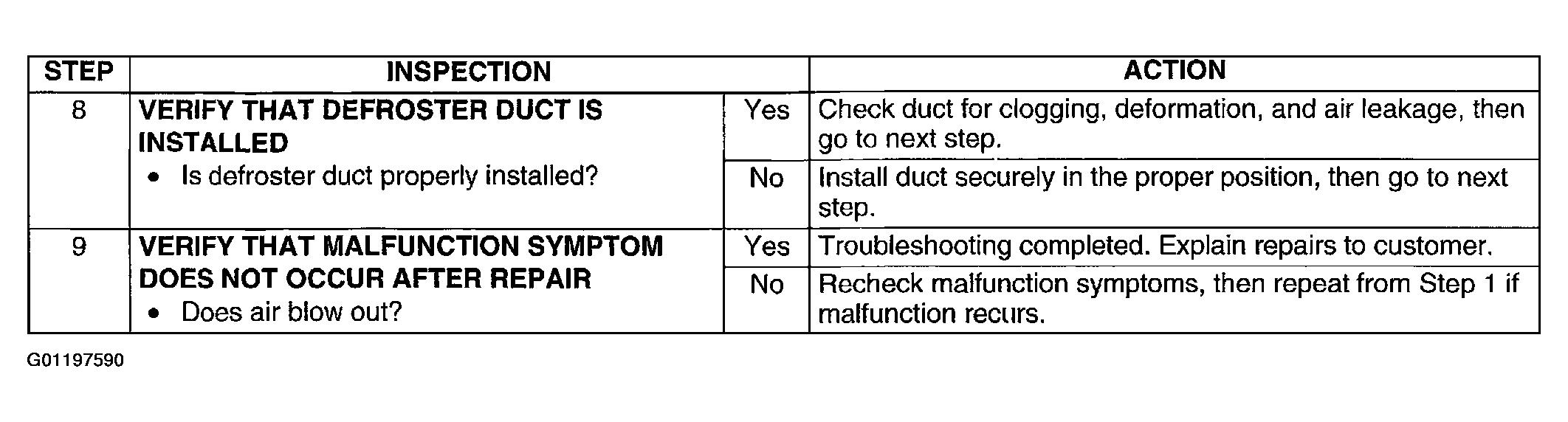 | STEP | INSPECTION | | ACTION |
|---|---|---|---|
| 8 | VERIFY THAT DEFROSTER DUCT IS INSTALLED • Is defroster duct properly installed? | Yes | Check duct for clogging, deformation, and air leakage, then go to next step. |
| | | No | Install duct securely in the proper position, then go to next step. |
| 9 | VERIFY THAT MALFUNCTION SYMPTOM DOES NOT OCCUR AFTER REPAIR • Does air blow out? | Yes | Troubleshooting completed. Explain repairs to customer. |
| | | No | Recheck malfunction symptoms, then repeat from Step 1 if malfunction recurs. |

G01197590